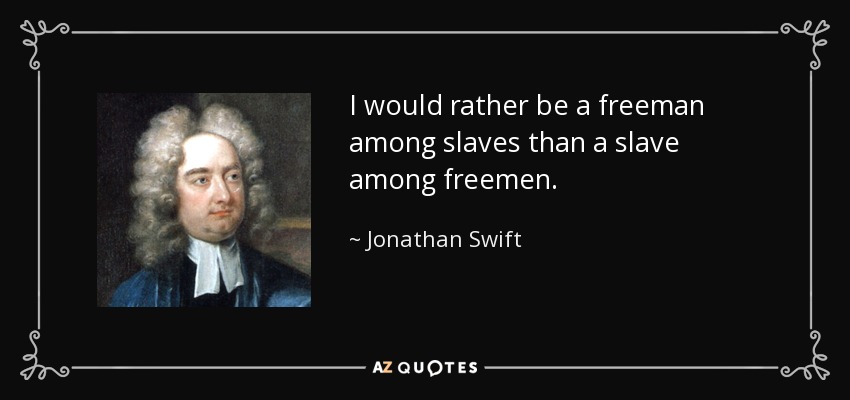 I would rather be a freeman among slaves than a slave among freemen.

~ Jonathan Swift

AZ QUOTES